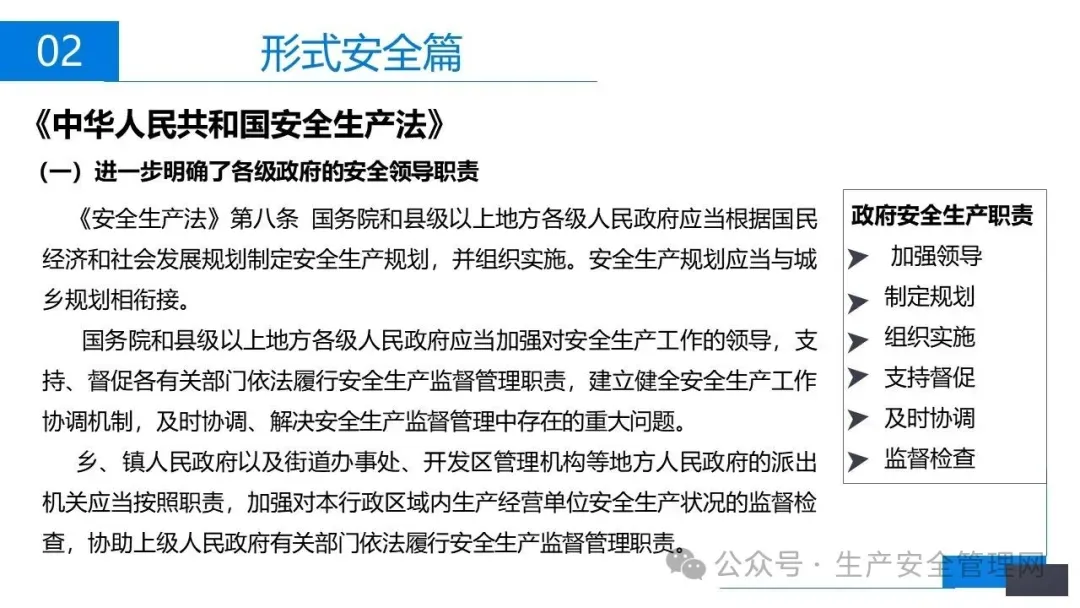 02

形式安全篇

《中华人民共和国安全生产法》

（一）进一步明确了各级政府的安全领导职责

《安全生产法》第八条 国务院和县级以上地方各级人民政府应当根据国民经济和社会发展规划制定安全生产规划，并组织实施。安全生产规划应当与城乡规划相衔接。

国务院和县级以上地方各级人民政府应当加强对安全生产工作的领导，支持、督促各有关部门依法履行安全生产监督管理职责，建立健全安全生产工作协调机制，及时协调、解决安全生产监督管理中存在的重大问题。

乡、镇人民政府以及街道办事处、开发区管理机构等地方人民政府的派出机关应当按照职责，加强对本行政区域内生产经营单位安全生产状况的监督检查，协助上级人民政府有关部门依法履行安全生产监督管理职责。

政府安全生产职责
➤ 加强领导
➤ 制定规划
➤ 组织实施
➤ 支持督促
➤ 及时协调
➤ 监督检查

公众号 · 生产安全管理网